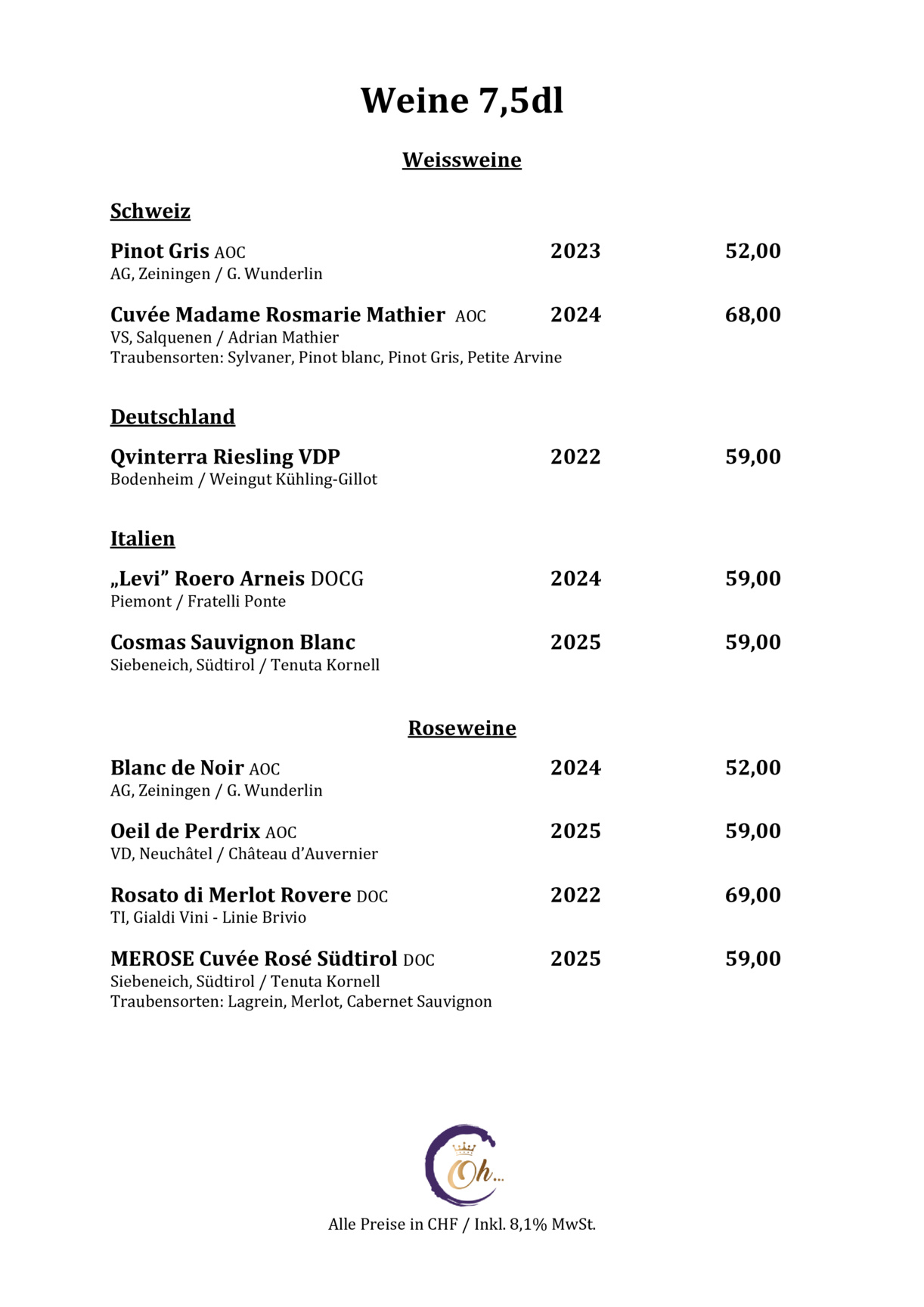 Weine 7,5dl

Weissweine

Schweiz

Pinot Gris AOC 2023 52,00
AG, Zeiningen / G. Wunderlin

Cuvée Madame Rosmarie Mathier AOC 2024 68,00
VS, Salquenen / Adrian Mathier
Traubensorten: Sylvaner, Pinot blanc, Pinot Gris, Petite Arvine

Deutschland

Qvinterra Riesling VDP 2022 59,00
Bodenheim / Weingut Kühling-Gillot

Italien

„Levi" Roero Arneis DOCG 2024 59,00
Piemont / Fratelli Ponte

Cosmas Sauvignon Blanc 2025 59,00
Siebeneich, Südtirol / Tenuta Kornell

Roseweine

Blanc de Noir AOC 2024 52,00
AG, Zeiningen / G. Wunderlin

Oeil de Perdrix AOC 2025 59,00
VD, Neuchâtel / Château d'Auvernier

Rosato di Merlot Rovere DOC 2022 69,00
TI, Gialdi Vini - Linie Brivio

MEROSE Cuvée Rosé Südtirol DOC 2025 59,00
Siebeneich, Südtirol / Tenuta Kornell
Traubensorten: Lagrein, Merlot, Cabernet Sauvignon

Oh...

Alle Preise in CHF / Inkl. 8,1% MwSt.